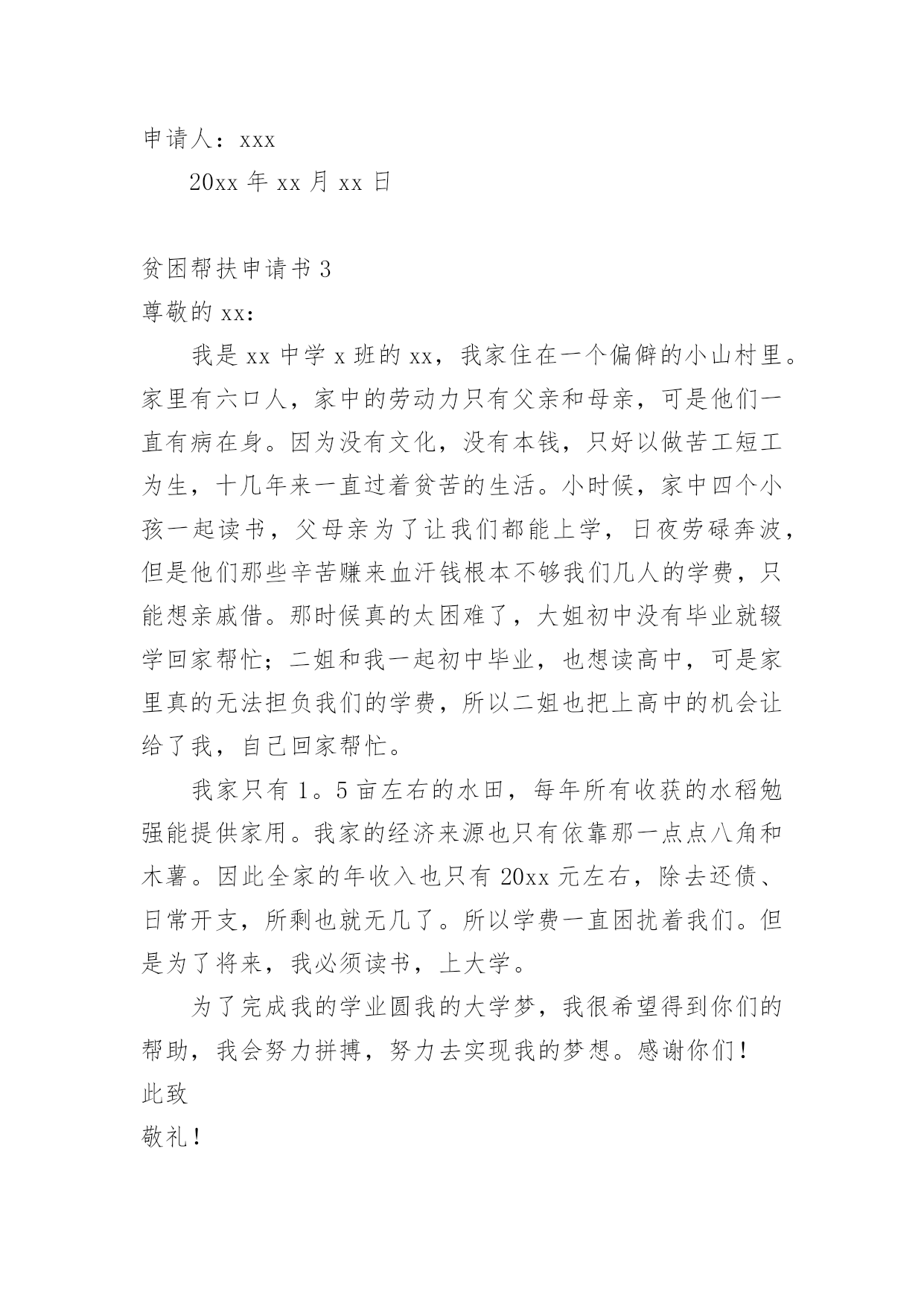 申请人：xxx

20xx 年 xx 月 xx 日

贫困帮扶申请书 3

尊敬的 xx：

我是 xx 中学 x 班的 xx，我家住在一个偏僻的小山村里。家里有六口人，家中的劳动力只有父亲和母亲，可是他们一直有病在身。因为没有文化，没有本钱，只好以做苦工短工为生，十几年来一直过着贫苦的生活。小时候，家中四个小孩一起读书，父母亲为了让我们都能上学，日夜劳碌奔波，但是他们那些辛苦赚来血汗钱根本不够我们几人的学费，只能想亲戚借。那时候真的太困难了，大姐初中没有毕业就辍学回家帮忙；二姐和我一起初中毕业，也想读高中，可是家里真的无法担负我们的学费，所以二姐也把上高中的机会让给了我，自己回家帮忙。

我家只有 1。5 亩左右的水田，每年所有收获的水稻勉强能提供家用。我家的经济来源也只有依靠那一点点八角和木薯。因此全家的年收入也只有 20xx 元左右，除去还债、日常开支，所剩也就无几了。所以学费一直困扰着我们。但是为了将来，我必须读书，上大学。

为了完成我的学业圆我的大学梦，我很希望得到你们的帮助，我会努力拼搏，努力去实现我的梦想。感谢你们！

此致

敬礼！